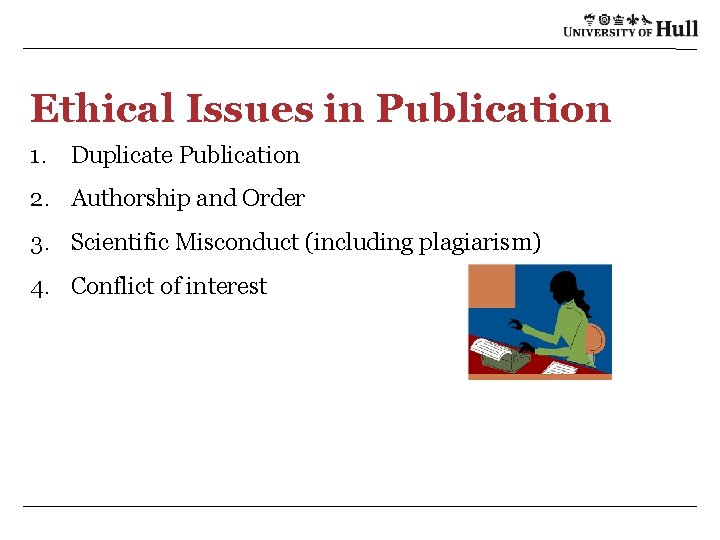 UNIVERSITY OF Hull

Ethical Issues in Publication

1. Duplicate Publication
2. Authorship and Order
3. Scientific Misconduct (including plagiarism)
4. Conflict of interest